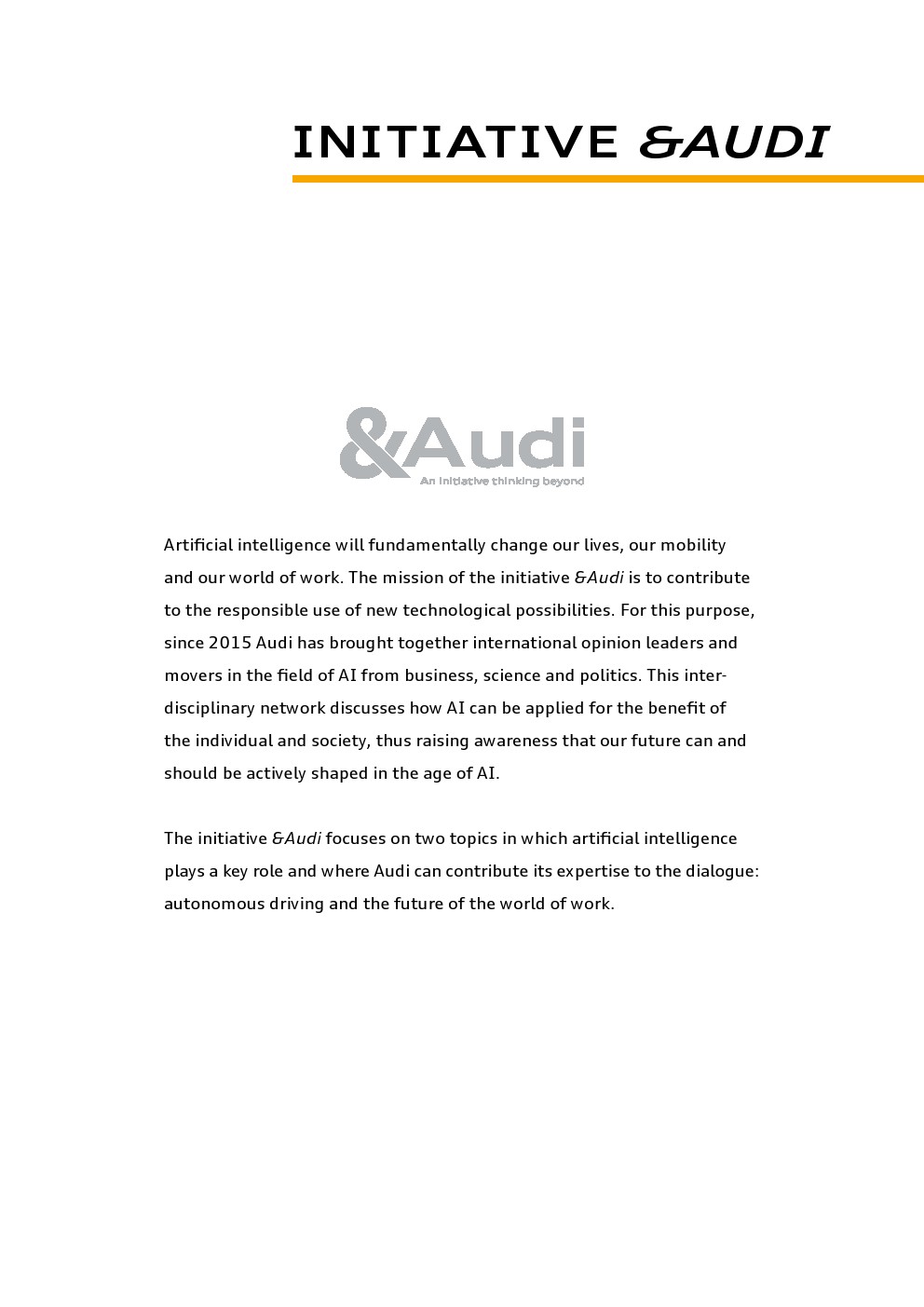 INITIATIVE &AUDI

&Audi
An initiative thinking beyond

Artificial intelligence will fundamentally change our lives, our mobility and our world of work. The mission of the initiative &Audi is to contribute to the responsible use of new technological possibilities. For this purpose, since 2015 Audi has brought together international opinion leaders and movers in the field of AI from business, science and politics. This interdisciplinary network discusses how AI can be applied for the benefit of the individual and society, thus raising awareness that our future can and should be actively shaped in the age of AI.

The initiative &Audi focuses on two topics in which artificial intelligence plays a key role and where Audi can contribute its expertise to the dialogue: autonomous driving and the future of the world of work.